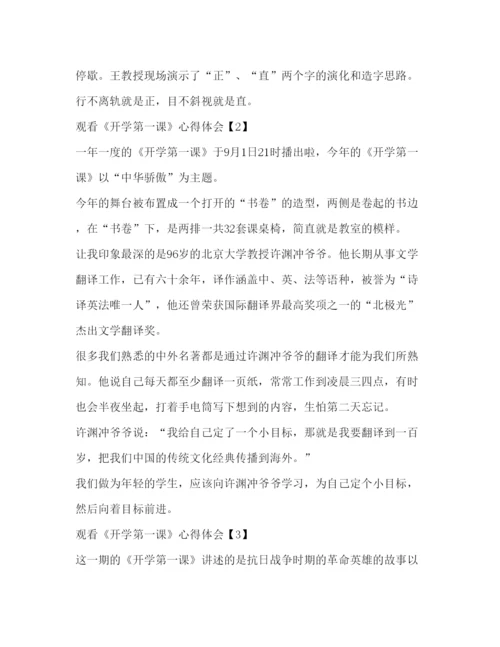 停歇。王教授现场演示了“正”、“直”两个字的演化和造字思路。行不离轨就是正，目不斜视就是直。

观看《开学第一课》心得体会【2】

一年一度的《开学第一课》于9月1日21时播出啦，今年的《开学第一课》以“中华骄傲”为主题。

今年的舞台被布置成一个打开的“书卷”的造型，两侧是卷起的书边，在“书卷”下，是两排一共32套课桌椅，简直就是教室的模样。

让我印象最深的是96岁的北京大学教授许渊冲爷爷。他长期从事文学翻译工作，已有六十余年，译作涵盖中、英、法等语种，被誉为“诗译英法唯一人”，他还曾荣获国际翻译界最高奖项之一的“北极光”杰出文学翻译奖。

很多我们熟悉的中外名著都是通过许渊冲爷爷的翻译才能为我们所熟知。他说自己每天都至少翻译一页纸，常常工作到凌晨三四点，有时也会半夜坐起，打着手电筒写下想到的内容，生怕第二天忘记。

许渊冲爷爷说：“我给自己定了一个小目标，那就是我要翻译到一百岁，把我们中国的传统文化经典传播到海外。”

我们做为年轻的学生，应该向许渊冲爷爷学习，为自己定个小目标，然后向着目标前进。

观看《开学第一课》心得体会【3】

这一期的《开学第一课》讲述的是抗日战争时期的革命英雄的故事以